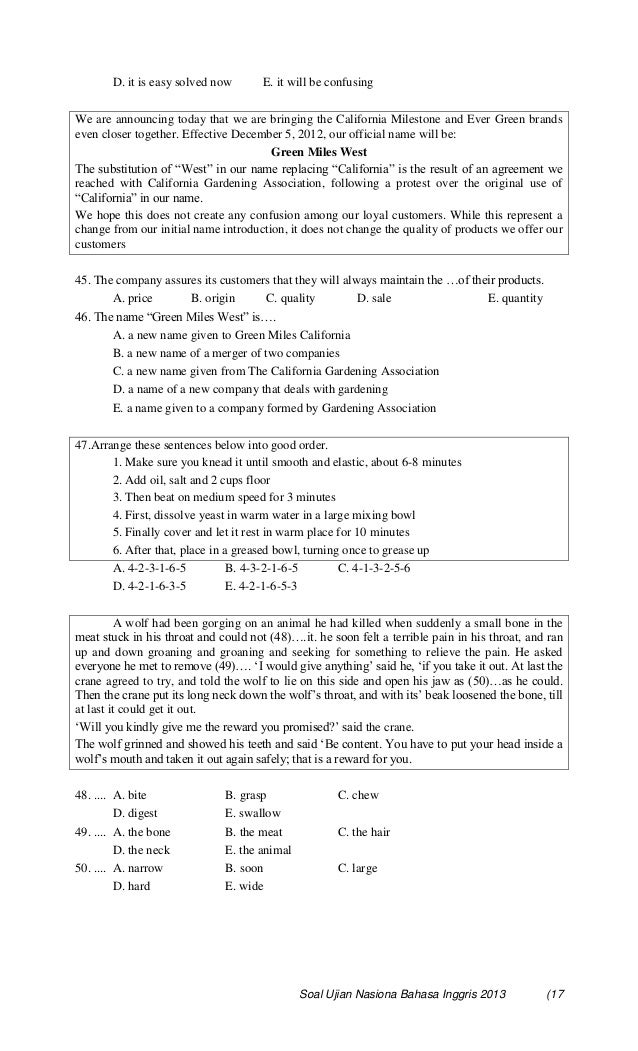 D. it is easy solved now E. it will be confusing

We are announcing today that we are bringing the California Milestone and Ever Green brands even closer together. Effective December 5, 2012, our official name will be:

Green Miles West

The substitution of “West” in our name replacing “California” is the result of an agreement we reached with California Gardening Association, following a protest over the original use of “California” in our name.

We hope this does not create any confusion among our loyal customers. While this represent a change from our initial name introduction, it does not change the quality of products we offer our customers

45. The company assures its customers that they will always maintain the …of their products.
A. price B. origin C. quality D. sale E. quantity

46. The name “Green Miles West” is….
A. a new name given to Green Miles California
B. a new name of a merger of two companies
C. a new name given from The California Gardening Association
D. a name of a new company that deals with gardening
E. a name given to a company formed by Gardening Association

47.Arrange these sentences below into good order.
1. Make sure you knead it until smooth and elastic, about 6-8 minutes
2. Add oil, salt and 2 cups floor
3. Then beat on medium speed for 3 minutes
4. First, dissolve yeast in warm water in a large mixing bowl
5. Finally cover and let it rest in warm place for 10 minutes
6. After that, place in a greased bowl, turning once to grease up
A. 4-2-3-1-6-5 B. 4-3-2-1-6-5 C. 4-1-3-2-5-6
D. 4-2-1-6-3-5 E. 4-2-1-6-5-3

A wolf had been gorging on an animal he had killed when suddenly a small bone in the meat stuck in his throat and could not (48)….it. he soon felt a terrible pain in his throat, and ran up and down groaning and groaning and seeking for something to relieve the pain. He asked everyone he met to remove (49)…. ‘I would give anything’ said he, ‘if you take it out. At last the crane agreed to try, and told the wolf to lie on this side and open his jaw as (50)…as he could. Then the crane put its long neck down the wolf’s throat, and with its’ beak loosened the bone, till at last it could get it out.

‘Will you kindly give me the reward you promised?’ said the crane.

The wolf grinned and showed his teeth and said ‘Be content. You have to put your head inside a wolf’s mouth and taken it out again safely; that is a reward for you.

48. .... A. bite B. grasp C. chew
D. digest E. swallow
49. .... A. the bone B. the meat C. the hair
D. the neck E. the animal
50. .... A. narrow B. soon C. large
D. hard E. wide

Soal Ujian Nasiona Bahasa Inggris 2013 (17